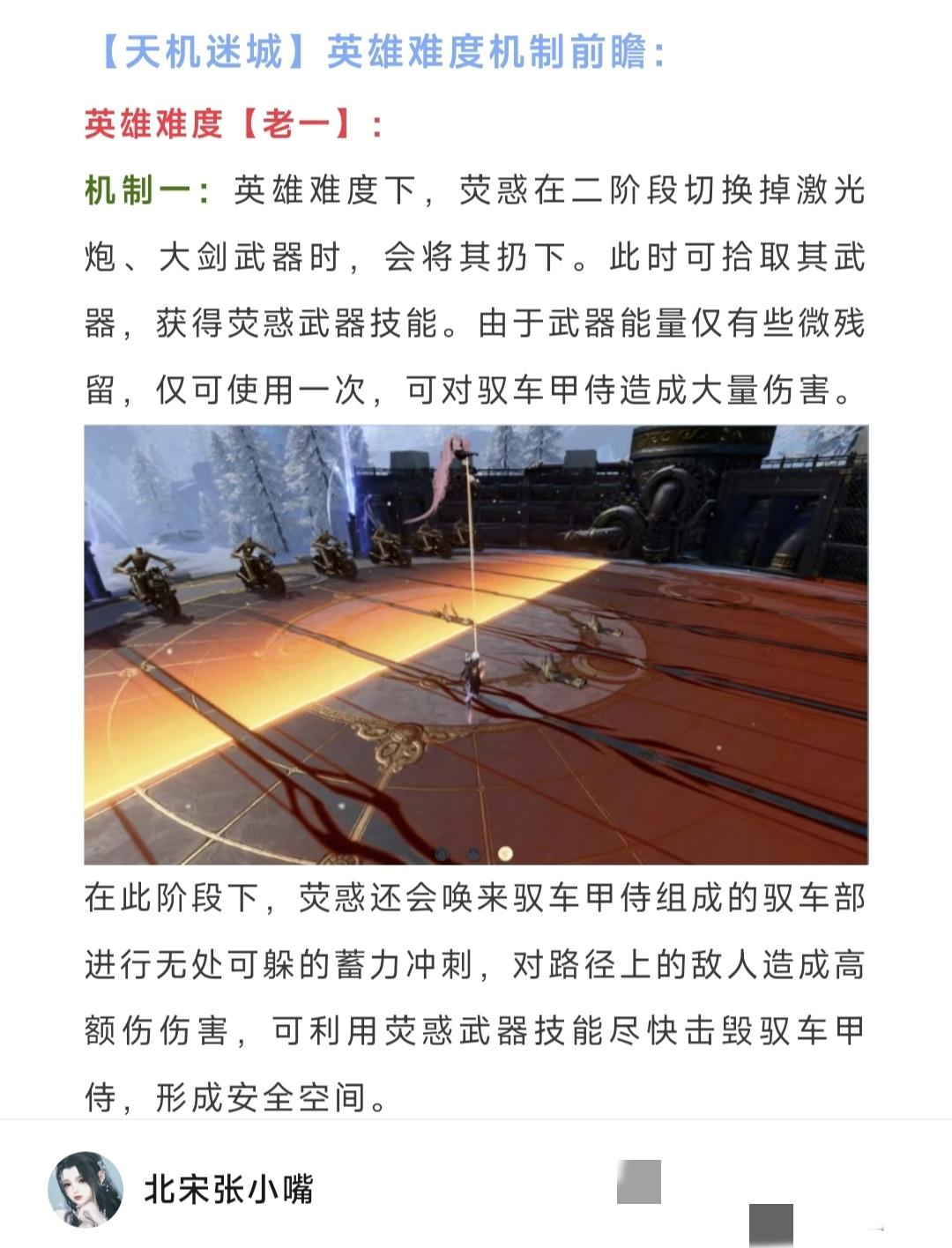 【天机迷城】英雄难度机制前瞻：

英雄难度【老一】：

机制一：英雄难度下，荧惑在二阶段切换掉激光炮、大剑武器时，会将其扔下。此时可拾取其武器，获得荧惑武器技能。由于武器能量仅有些微残留，仅可使用一次，可对驭车甲侍造成大量伤害。

在此阶段下，荧惑还会唤来驭车甲侍组成的驭车部进行无处可躲的蓄力冲刺，对路径上的敌人造成高额伤伤害，可利用荧惑武器技能尽快击毁驭车甲侍，形成安全空间。

北宋张小嘴